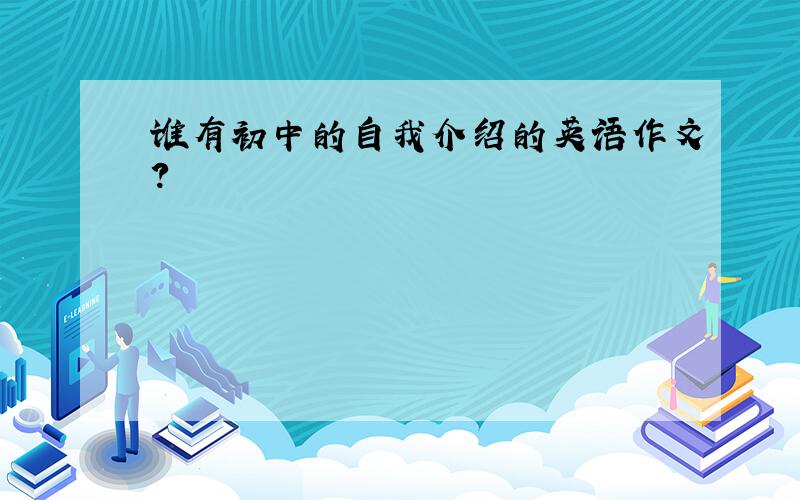 谁有初中的自我介绍的英语作文？

E-LEARNING